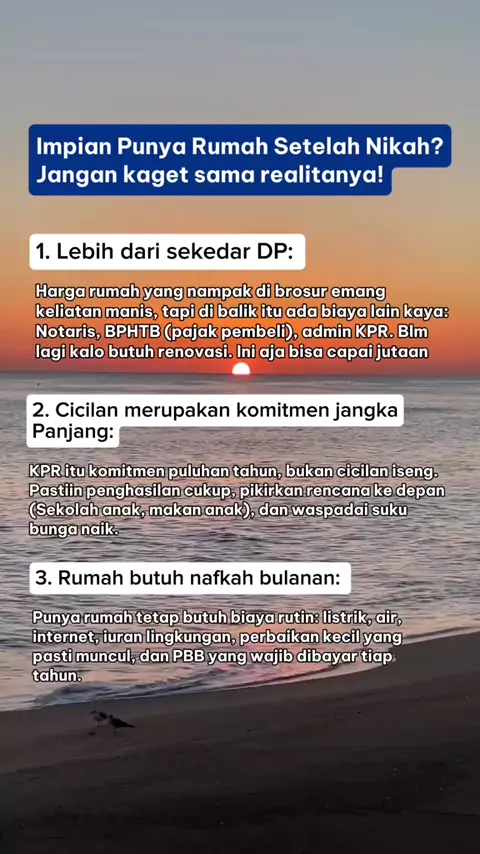 Impian Punya Rumah Setelah Nikah? Jangan kaget sama realitanya!

1. Lebih dari sekedar DP:

Harga rumah yang nampak di brosur emang keliatan manis, tapi di balik itu ada biaya lain kaya: Notaris, BPHTB (pajak pembeli), admin KPR. Blm lagi kalo butuh renovasi. Ini aja bisa capai jutaan

2. Cicilan merupakan komitmen jangka Panjang:

KPR itu komitmen puluhan tahun, bukan cicilan iseng. Pastiin penghasilan cukup, pikirkan rencana ke depan (Sekolah anak, makan anak), dan waspadai suku bunga naik.

3. Rumah butuh nafkah bulanan:

Punya rumah tetap butuh biaya rutin: listrik, air, internet, iuran lingkungan, perbaikan kecil yang pasti muncul, dan PBB yang wajib dibayar tiap tahun.